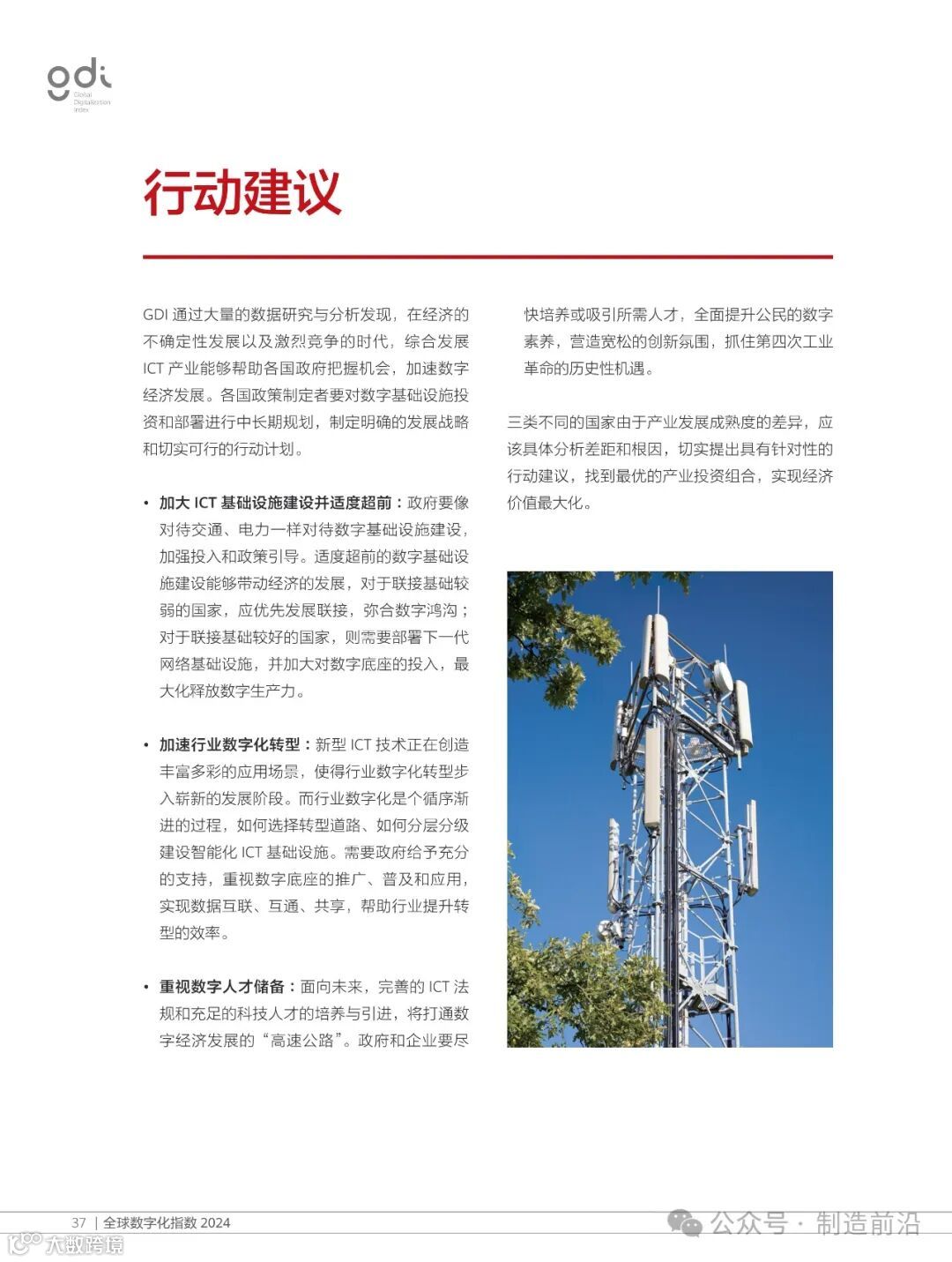 gdi
Global Digitalization Index

行动建议

GDI 通过大量的数据研究与分析发现，在经济的不确定性发展以及激烈竞争的时代，综合发展 ICT 产业能够帮助各国政府把握机会，加速数字经济发展。各国政策制定者要对数字基础设施投资和部署进行中长期规划，制定明确的发展战略和切实可行的行动计划。

• 加大 ICT 基础设施建设并适度超前：政府要像对待交通、电力一样对待数字基础设施建设，加强投入和政策引导。适度超前的数字基础设施建设能够带动经济的发展，对于联接基础较弱的国家，应优先发展联接，弥合数字鸿沟；对于联接基础较好的国家，则需要部署下一代网络基础设施，并加大对数字底座的投入，最大化释放数字生产力。

• 加速行业数字化转型：新型 ICT 技术正在创造丰富多彩的应用场景，使得行业数字化转型步入崭新的发展阶段。而行业数字化是个循序渐进的过程，如何选择转型道路、如何分层分级建设智能化 ICT 基础设施。需要政府给予充分的支持，重视数字底座的推广、普及和应用，实现数据互联、互通、共享，帮助行业提升转型的效率。

• 重视数字人才储备：面向未来，完善的 ICT 法规和充足的科技人才的培养与引进，将打通数字经济发展的“高速公路”。政府和企业要尽快培养或吸引所需人才，全面提升公民的数字素养，营造宽松的创新氛围，抓住第四次工业革命的历史性机遇。

三类不同的国家由于产业发展成熟度的差异，应该具体分析差距和根因，切实提出具有针对性的行动建议，找到最优的产业投资组合，实现经济价值最大化。

37 | 全球数字化指数 2024

公众号 · 制造前沿

大数跨境